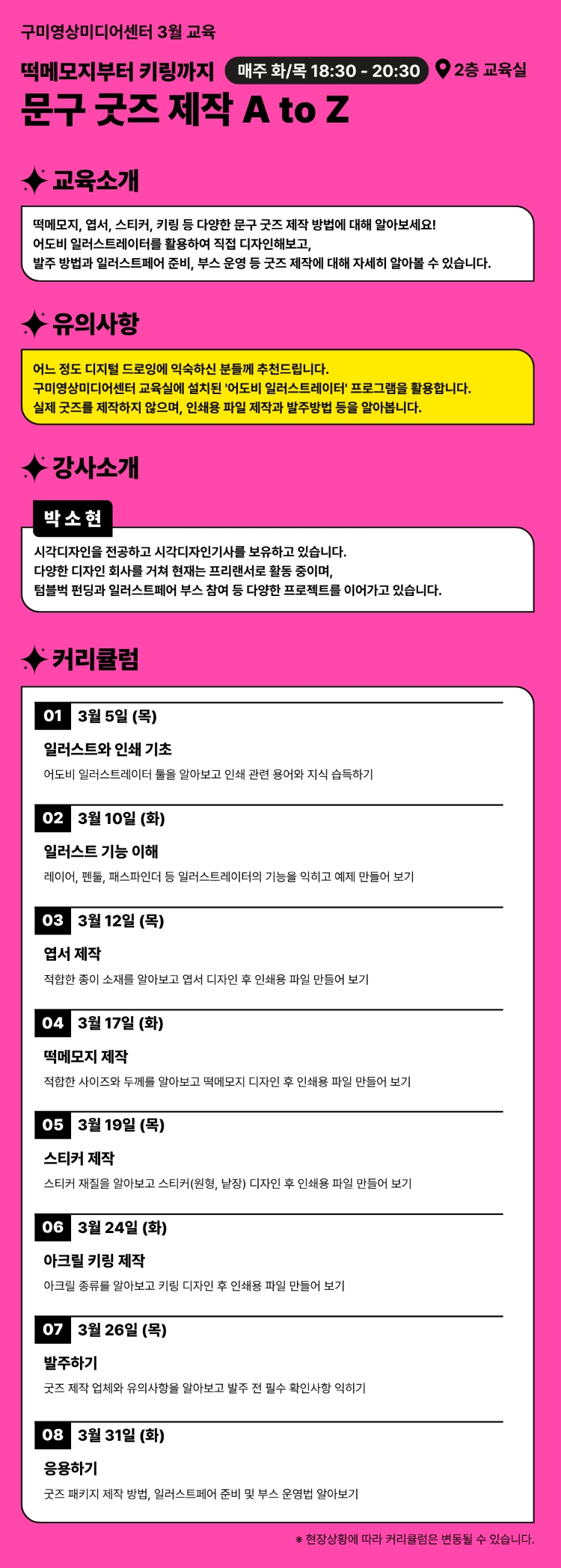 구미영상미디어센터 3월 교육

떡메모지부터 키링까지 매주 화/목 18:30 - 20:30 2층 교육실

문구 굿즈 제작 A to Z

교육소개

떡메모지, 엽서, 스티커, 키링 등 다양한 문구 굿즈 제작 방법에 대해 알아보세요!
어도비 일러스트레이터를 활용하여 직접 디자인해보고,
발주 방법과 일러스트페어 준비, 부스 운영 등 굿즈 제작에 대해 자세히 알아볼 수 있습니다.

유의사항

어느 정도 디지털 드로잉에 익숙하신 분들께 추천드립니다.
구미영상미디어센터 교육실에 설치된 '어도비 일러스트레이터' 프로그램을 활용합니다.
실제 굿즈를 제작하지 않으며, 인쇄용 파일 제작과 발주방법 등을 알아봅니다.

강사소개

박 소 현

시각디자인을 전공하고 시각디자인기사를 보유하고 있습니다.
다양한 디자인 회사를 거쳐 현재는 프리랜서로 활동 중이며,
텀블벅 펀딩과 일러스트페어 부스 참여 등 다양한 프로젝트를 이어가고 있습니다.

커리큘럼

01 3월 5일 (목)
일러스트와 인쇄 기초
어도비 일러스트레이터 툴을 알아보고 인쇄 관련 용어와 지식 습득하기

02 3월 10일 (화)
일러스트 기능 이해
레이어, 펜툴, 패스파인더 등 일러스트레이터의 기능을 익히고 예제 만들어 보기

03 3월 12일 (목)
엽서 제작
적합한 종이 소재를 알아보고 엽서 디자인 후 인쇄용 파일 만들어 보기

04 3월 17일 (화)
떡메모지 제작
적합한 사이즈와 두께를 알아보고 떡메모지 디자인 후 인쇄용 파일 만들어 보기

05 3월 19일 (목)
스티커 제작
스티커 재질을 알아보고 스티커(원형, 낱장) 디자인 후 인쇄용 파일 만들어 보기

06 3월 24일 (화)
아크릴 키링 제작
아크릴 종류를 알아보고 키링 디자인 후 인쇄용 파일 만들어 보기

07 3월 26일 (목)
발주하기
굿즈 제작 업체와 유의사항을 알아보고 발주 전 필수 확인사항 익히기

08 3월 31일 (화)
응용하기
굿즈 패키지 제작 방법, 일러스트페어 준비 및 부스 운영법 알아보기

※ 현장상황에 따라 커리큘럼은 변동될 수 있습니다.